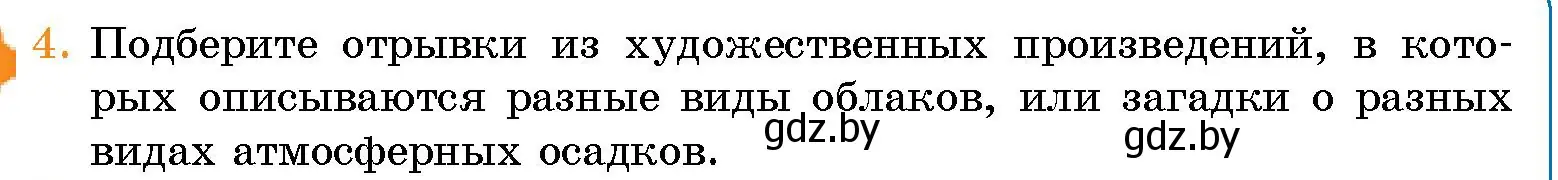 4. Подберите отрывки из художественных произведений, в которых описываются разные виды облаков, или загадки о разных видах атмосферных осадков.

gdz.by gdz.by